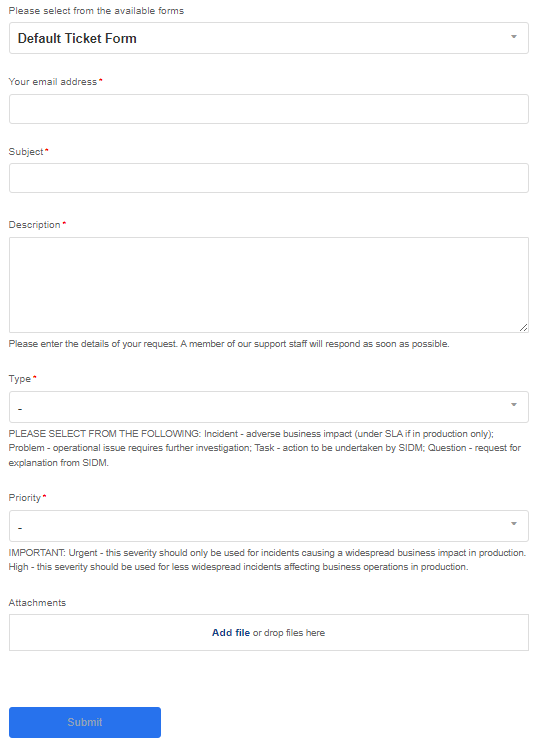 Please select from the available forms

Default Ticket Form

Your email address*

Subject*

Description*

Please enter the details of your request. A member of our support staff will respond as soon as possible.

Type*

-

PLEASE SELECT FROM THE FOLLOWING: Incident - adverse business impact (under SLA if in production only); Problem - operational issue requires further investigation; Task - action to be undertaken by SIDM; Question - request for explanation from SIDM.

Priority*

-

IMPORTANT: Urgent - this severity should only be used for incidents causing a widespread business impact in production. High - this severity should be used for less widespread incidents affecting business operations in production.

Attachments

Add file or drop files here

Submit